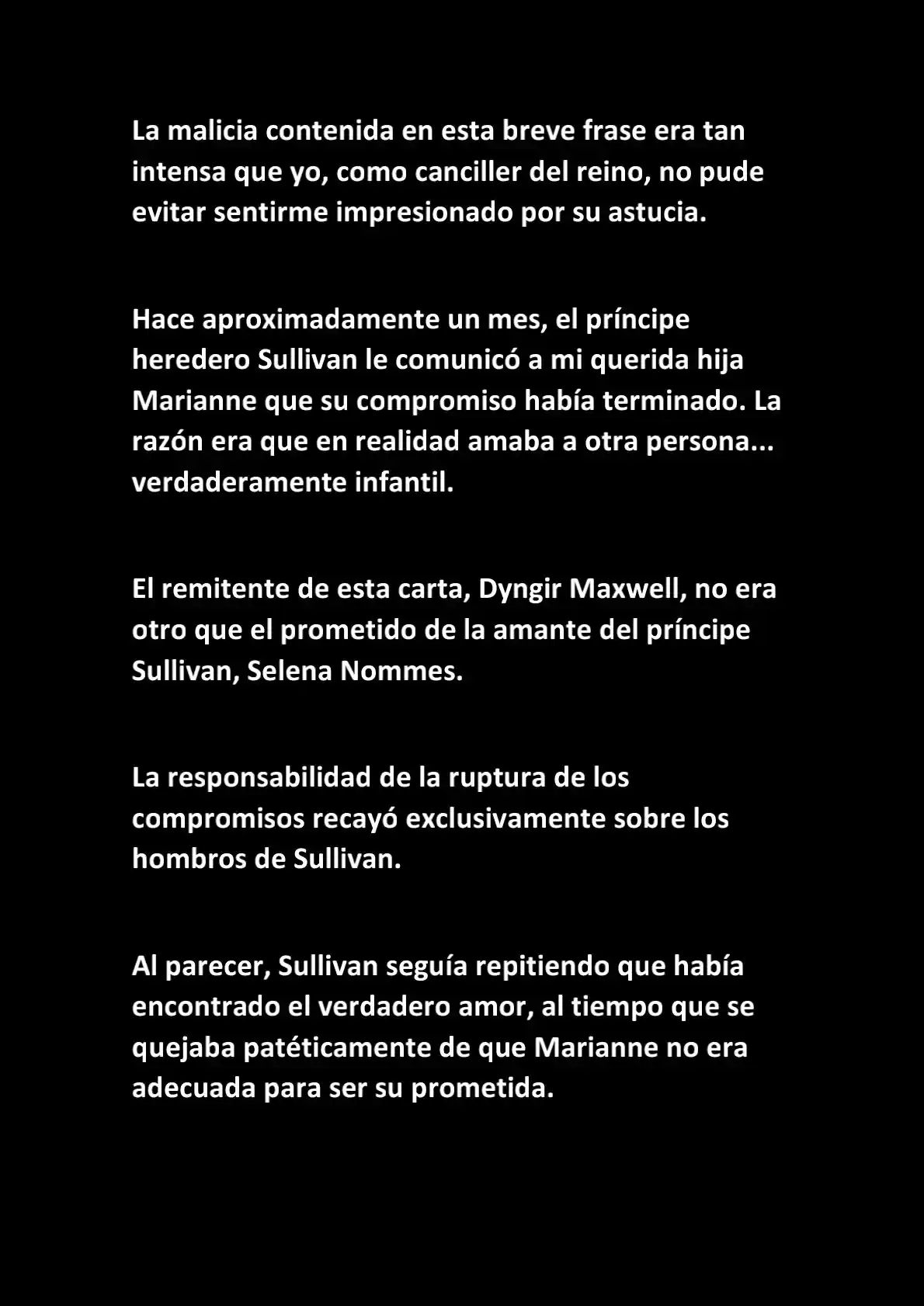 La malicia contenida en esta breve frase era tan intensa que yo, como canciller del reino, no pude evitar sentirme impresionado por su astucia.

Hace aproximadamente un mes, el príncipe heredero Sullivan le comunicó a mi querida hija Marianne que su compromiso había terminado. La razón era que en realidad amaba a otra persona... verdaderamente infantil.

El remitente de esta carta, Dyngir Maxwell, no era otro que el prometido de la amante del príncipe Sullivan, Selena Nommes.

La responsabilidad de la ruptura de los compromisos recayó exclusivamente sobre los hombros de Sullivan.

Al parecer, Sullivan seguía repitiendo que había encontrado el verdadero amor, al tiempo que se quejaba patéticamente de que Marianne no era adecuada para ser su prometida.